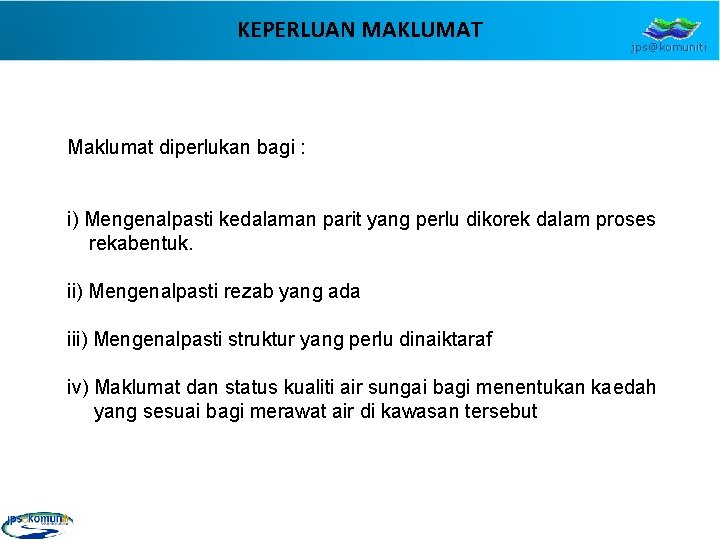 KEPERLUAN MAKLUMAT

jps@komuniti

Maklumat diperlukan bagi :

i) Mengenalpasti kedalaman parit yang perlu dikorek dalam proses rekabentuk.

ii) Mengenalpasti rezab yang ada

iii) Mengenalpasti struktur yang perlu dinaiktaraf

iv) Maklumat dan status kualiti air sungai bagi menentukan kaedah yang sesuai bagi merawat air di kawasan tersebut

jps komuniti